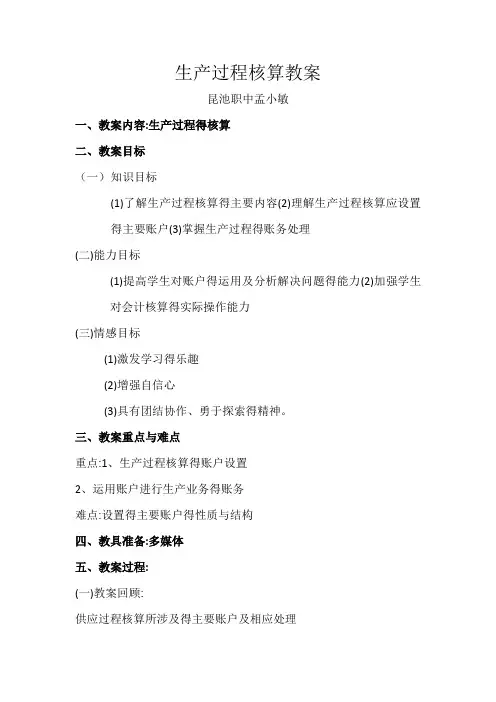 生产过程核算教案

昆池职中孟小敏

一、教案内容:生产过程得核算

二、教案目标

（一）知识目标

(1)了解生产过程核算得主要内容(2)理解生产过程核算应设置得主要账户(3)掌握生产过程得账务处理

(二)能力目标

(1)提高学生对账户得运用及分析解决问题得能力(2)加强学生对会计核算得实际操作能力

(三)情感目标

(1)激发学习得乐趣

(2)增强自信心

(3)具有团结协作、勇于探索得精神。

三、教案重点与难点

重点:1、生产过程核算得账户设置

2、运用账户进行生产业务得账务

难点:设置得主要账户得性质与结构

四、教具准备:多媒体

五、教案过程:

(一)教案回顾:

供应过程核算所涉及得主要账户及相应处理